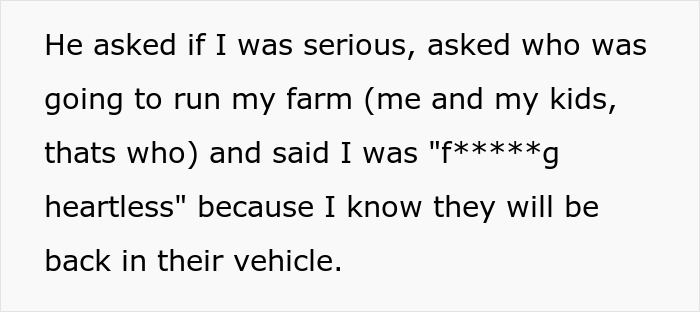 He asked if I was serious, asked who was going to run my farm (me and my kids, thats who) and said I was "f*****g heartless" because I know they will be back in their vehicle.